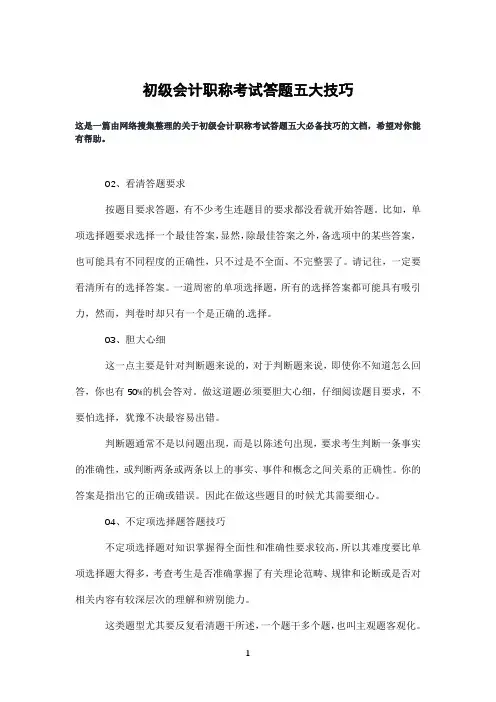 初级会计职称考试答题五大技巧

这是一篇由网络搜集整理的关于初级会计职称考试答题五大必备技巧的文档，希望对你能有帮助。

02、看清答题要求

按题目要求答题，有不少考生连题目的要求都没看就开始答题。比如，单项选择题要求选择一个最佳答案，显然，除最佳答案之外，备选项中的某些答案，也可能具有不同程度的正确性，只不过是不全面、不完整罢了。请记住，一定要看清所有的选择答案。一道周密的单项选择题，所有的选择答案都可能具有吸引力，然而，判卷时却只有一个是正确的.选择。

03、胆大心细

这一点主要是针对判断题来说的，对于判断题来说，即使你不知道怎么回答，你也有50%的机会答对。做这道题必须要胆大心细，仔细阅读题目要求，不要怕选择，犹豫不决最容易出错。

判断题通常不是以问题出现，而是以陈述句出现，要求考生判断一条事实的准确性，或判断两条或两条以上的事实、事件和概念之间关系的正确性。你的答案是指出它的正确或错误。因此在做这些题目的时候尤其需要细心。

04、不定项选择题答题技巧

不定项选择题对知识掌握得全面性和准确性要求较高，所以其难度要比单项选择题大得多，考查考生是否准确掌握了有关理论范畴、规律和论断或是否对相关内容有较深层次的理解和辨别能力。

这类题型尤其要反复看清题干所述，一个题干多个题，也叫主观题客观化。

1